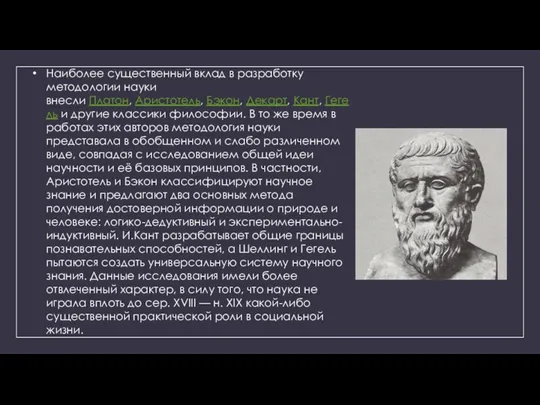 • Наиболее существенный вклад в разработку методологии науки внесли Платон, Аристотель, Бэкон, Декарт, Кант, Гегель и другие классики философии. В то же время в работах этих авторов методология науки представала в обобщенном и слабо различенном виде, совпадая с исследованием общей идеи научности и её базовых принципов. В частности, Аристотель и Бэкон классифицируют научное знание и предлагают два основных метода получения достоверной информации о природе и человеке: логико-дедуктивный и экспериментально-индуктивный. И.Кант разрабатывает общие границы познавательных способностей, а Шеллинг и Гегель пытаются создать универсальную систему научного знания. Данные исследования имели более отвлеченный характер, в силу того, что наука не играла вплоть до сер. XVIII — н. XIX какой-либо существенной практической роли в социальной жизни.